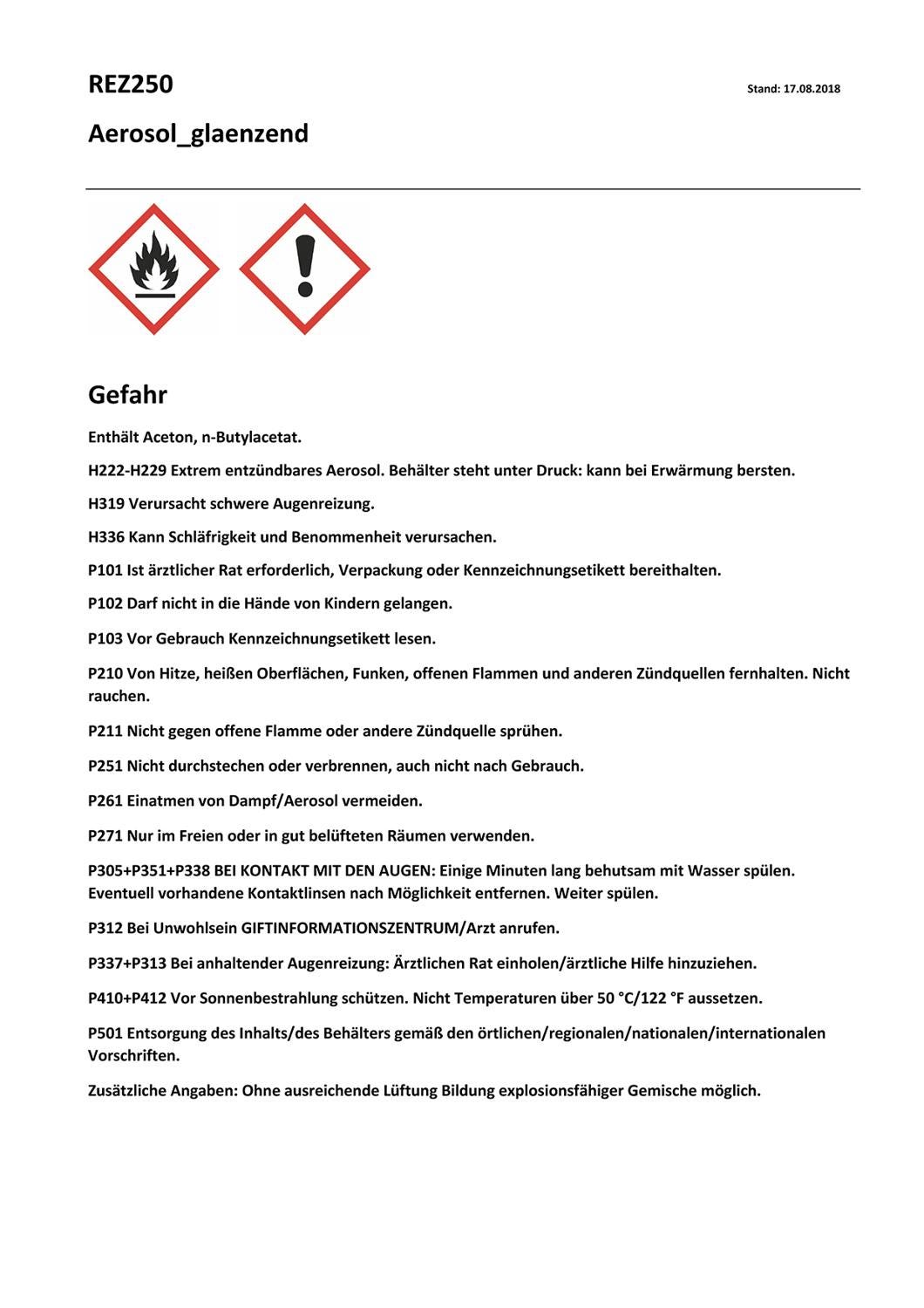 REZ250

Stand: 17.08.2018

Aerosol_glaenzend

Gefahr

Enthält Aceton, n-Butylacetat.

H222-H229 Extrem entzündbares Aerosol. Behälter steht unter Druck: kann bei Erwärmung bersten.

H319 Verursacht schwere Augenreizung.

H336 Kann Schläfrigkeit und Benommenheit verursachen.

P101 Ist ärztlicher Rat erforderlich, Verpackung oder Kennzeichnungsetikett bereithalten.

P102 Darf nicht in die Hände von Kindern gelangen.

P103 Vor Gebrauch Kennzeichnungsetikett lesen.

P210 Von Hitze, heißen Oberflächen, Funken, offenen Flammen und anderen Zündquellen fernhalten. Nicht rauchen.

P211 Nicht gegen offene Flamme oder andere Zündquelle sprühen.

P251 Nicht durchstechen oder verbrennen, auch nicht nach Gebrauch.

P261 Einatmen von Dampf/Aerosol vermeiden.

P271 Nur im Freien oder in gut belüfteten Räumen verwenden.

P305+P351+P338 BEI KONTAKT MIT DEN AUGEN: Einige Minuten lang behutsam mit Wasser spülen. Eventuell vorhandene Kontaktlinsen nach Möglichkeit entfernen. Weiter spülen.

P312 Bei Unwohlsein GIFTINFORMATIONSZENTRUM/Arzt anrufen.

P337+P313 Bei anhaltender Augenreizung: Ärztlichen Rat einholen/ärztliche Hilfe hinzuziehen.

P410+P412 Vor Sonnenbestrahlung schützen. Nicht Temperaturen über 50 °C/122 °F aussetzen.

P501 Entsorgung des Inhalts/des Behälters gemäß den örtlichen/regionalen/nationalen/internationalen Vorschriften.

Zusätzliche Angaben: Ohne ausreichende Lüftung Bildung explosionsfähiger Gemische möglich.